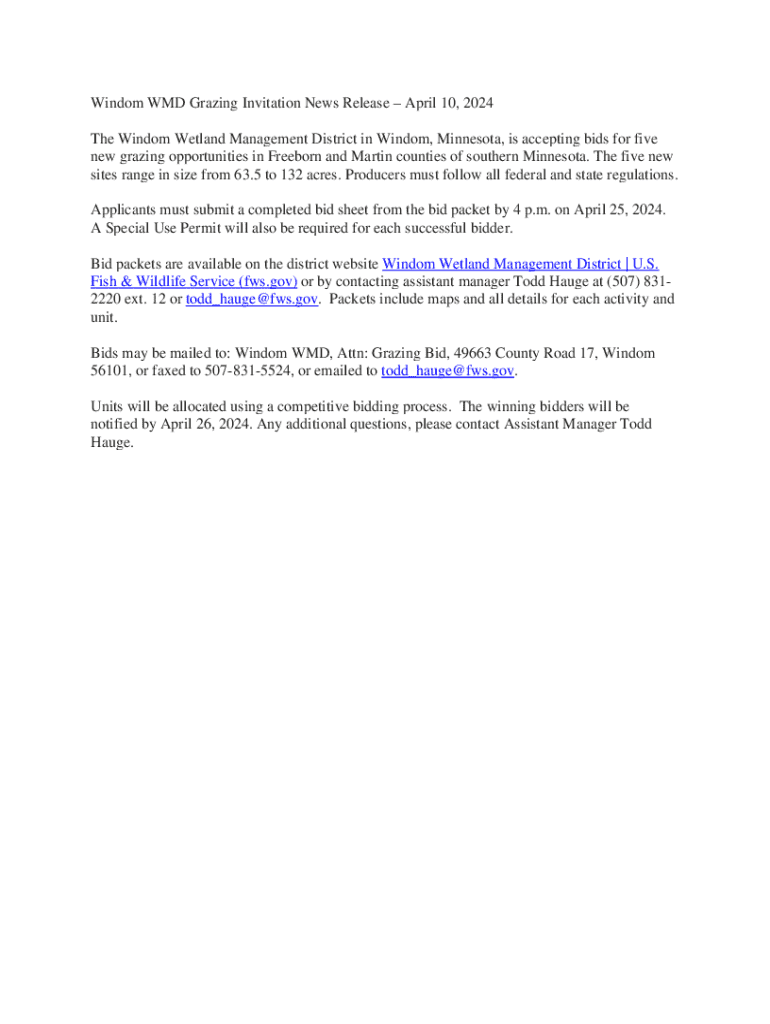 Windom WMD Grazing Invitation News Release – April 10, 2024

The Windom Wetland Management District in Windom, Minnesota, is accepting bids for five new grazing opportunities in Freeborn and Martin counties of southern Minnesota. The five new sites range in size from 63.5 to 132 acres. Producers must follow all federal and state regulations.

Applicants must submit a completed bid sheet from the bid packet by 4 p.m. on April 25, 2024. A Special Use Permit will also be required for each successful bidder.

Bid packets are available on the district website Windom Wetland Management District | U.S. Fish & Wildlife Service (fws.gov) or by contacting assistant manager Todd Hauge at (507) 831-2220 ext. 12 or todd_hauge@fws.gov. Packets include maps and all details for each activity and unit.

Bids may be mailed to: Windom WMD, Attn: Grazing Bid, 49663 County Road 17, Windom 56101, or faxed to 507-831-5524, or emailed to todd_hauge@fws.gov.

Units will be allocated using a competitive bidding process. The winning bidders will be notified by April 26, 2024. Any additional questions, please contact Assistant Manager Todd Hauge.